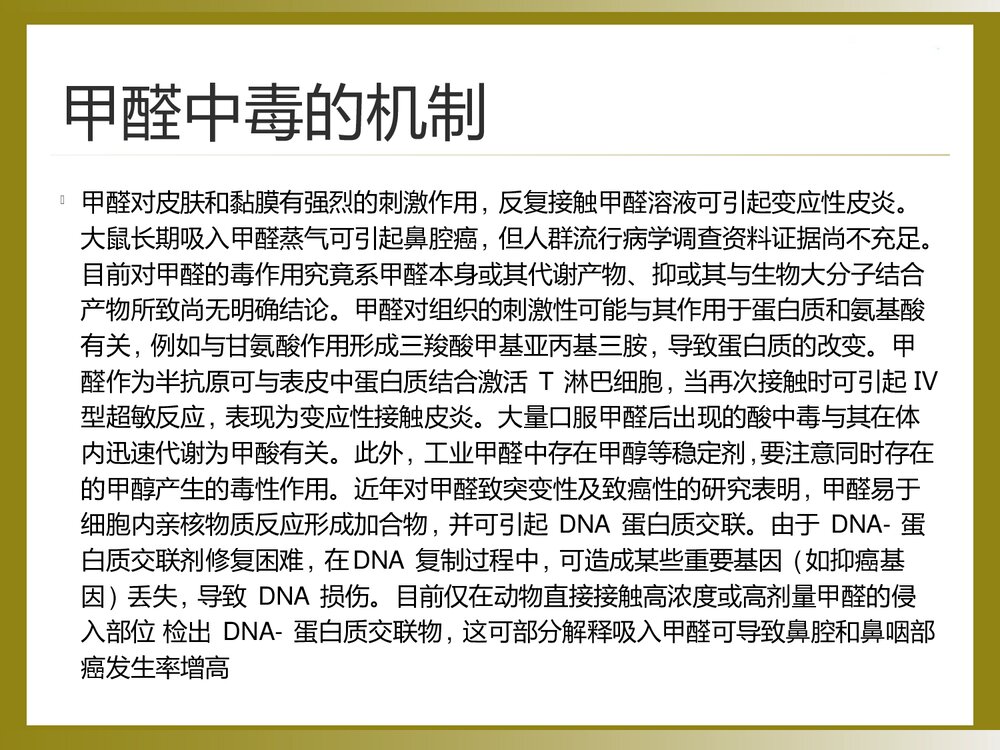 甲醛中毒的机制

甲醛对皮肤和黏膜有强烈的刺激作用，反复接触甲醛溶液可引起变应性皮炎。大鼠长期吸入甲醛蒸气可引起鼻腔癌，但人群流行病学调查资料证据尚不充足。目前对甲醛的毒作用究竟系甲醛本身或其代谢产物、抑或其与生物大分子结合产物所致尚无明确结论。甲醛对组织的刺激性可能与其作用于蛋白质和氨基酸有关，例如与甘氨酸作用形成三羧酸甲基亚丙基三胺，导致蛋白质的改变。甲醛作为半抗原可与表皮中蛋白质结合激活 T 淋巴细胞，当再次接触时可引起 IV 型超敏反应，表现为变应性接触皮炎。大量口服甲醛后出现的酸中毒与其在体内迅速代谢为甲酸有关。此外，工业甲醛中存在甲醇等稳定剂，要注意同时存在的甲醇产生的毒性作用。近年对甲醛致突变性及致癌性的研究表明，甲醛易于细胞内亲核物质反应形成加合物，并可引起 DNA 蛋白质交联。由于 DNA- 蛋白质交联剂修复困难，在DNA 复制过程中，可造成某些重要基因（如抑癌基因）丢失，导致 DNA 损伤。目前仅在动物直接接触高浓度或高剂量甲醛的侵入部位 检出 DNA- 蛋白质交联物，这可部分解释吸入甲醛可导致鼻腔和鼻咽部癌发生率增高